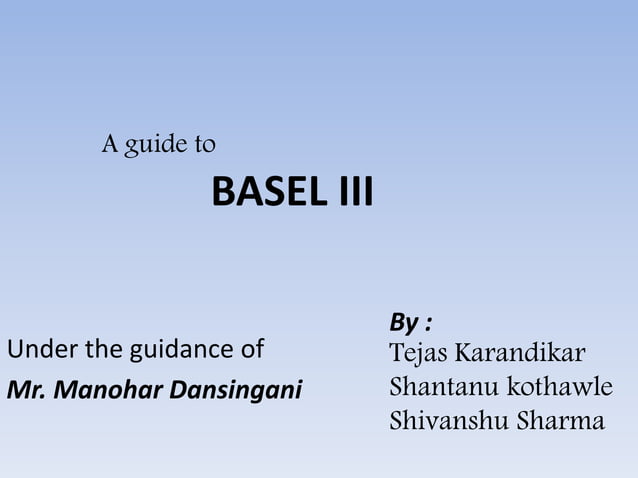 A guide to

BASEL III

Under the guidance of

Mr. Manohar Dansingani

By :

Tejas Karandikar
Shantanu kothawle
Shivanshu Sharma